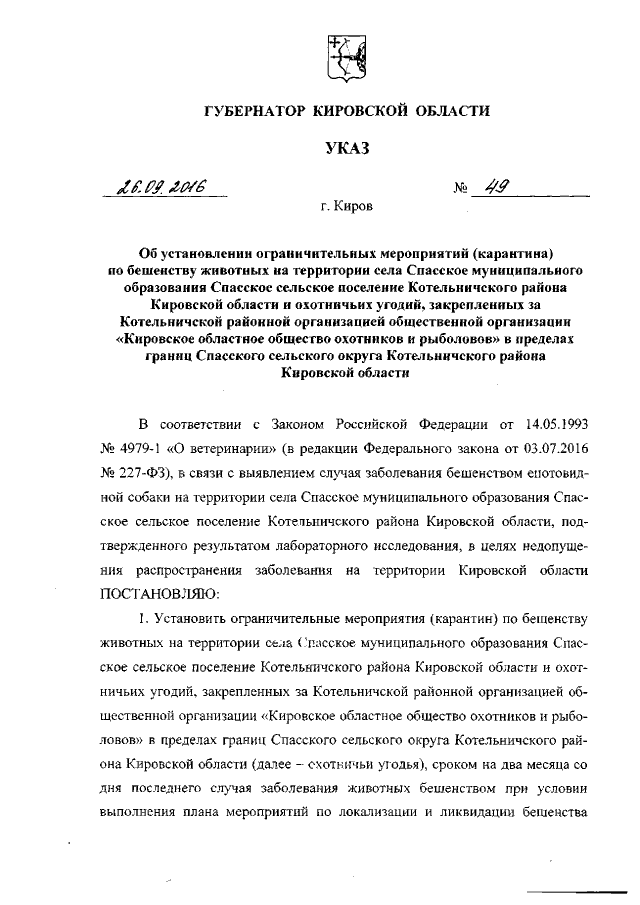 ГУБЕРНАТОР КИРОВСКОЙ ОБЛАСТИ

УКАЗ

26.09.2016 № 49

г. Киров

Об установлении ограничительных мероприятий (карантина) по бешенству животных на территории села Спасское муниципального образования Спасское сельское поселение Котельничского района Кировской области и охотничьих угодий, закрепленных за Котельничской районной организацией общественной организации «Кировское областное общество охотников и рыболовов» в пределах границ Спасского сельского округа Котельничского района Кировской области

В соответствии с Законом Российской Федерации от 14.05.1993 № 4979-1 «О ветеринарии» (в редакции Федерального закона от 03.07.2016 № 227-ФЗ), в связи с выявлением случая заболевания бешенством енотовидной собаки на территории села Спасское муниципального образования Спасское сельское поселение Котельничского района Кировской области, подтвержденного результатом лабораторного исследования, в целях недопущения распространения заболевания на территории Кировской области ПОСТАНОВЛЯЮ:

1. Установить ограничительные мероприятия (карантин) по бешенству животных на территории села Спасское муниципального образования Спасское сельское поселение Котельничского района Кировской области и охотничьих угодий, закрепленных за Котельничской районной организацией общественной организации «Кировское областное общество охотников и рыболовов» в пределах границ Спасского сельского округа Котельничского района Кировской области (далее – охотничьи угодья), сроком на два месяца со дня последнего случая заболевания животных бешенством при условии выполнения плана мероприятий по локализации и ликвидации бешенства